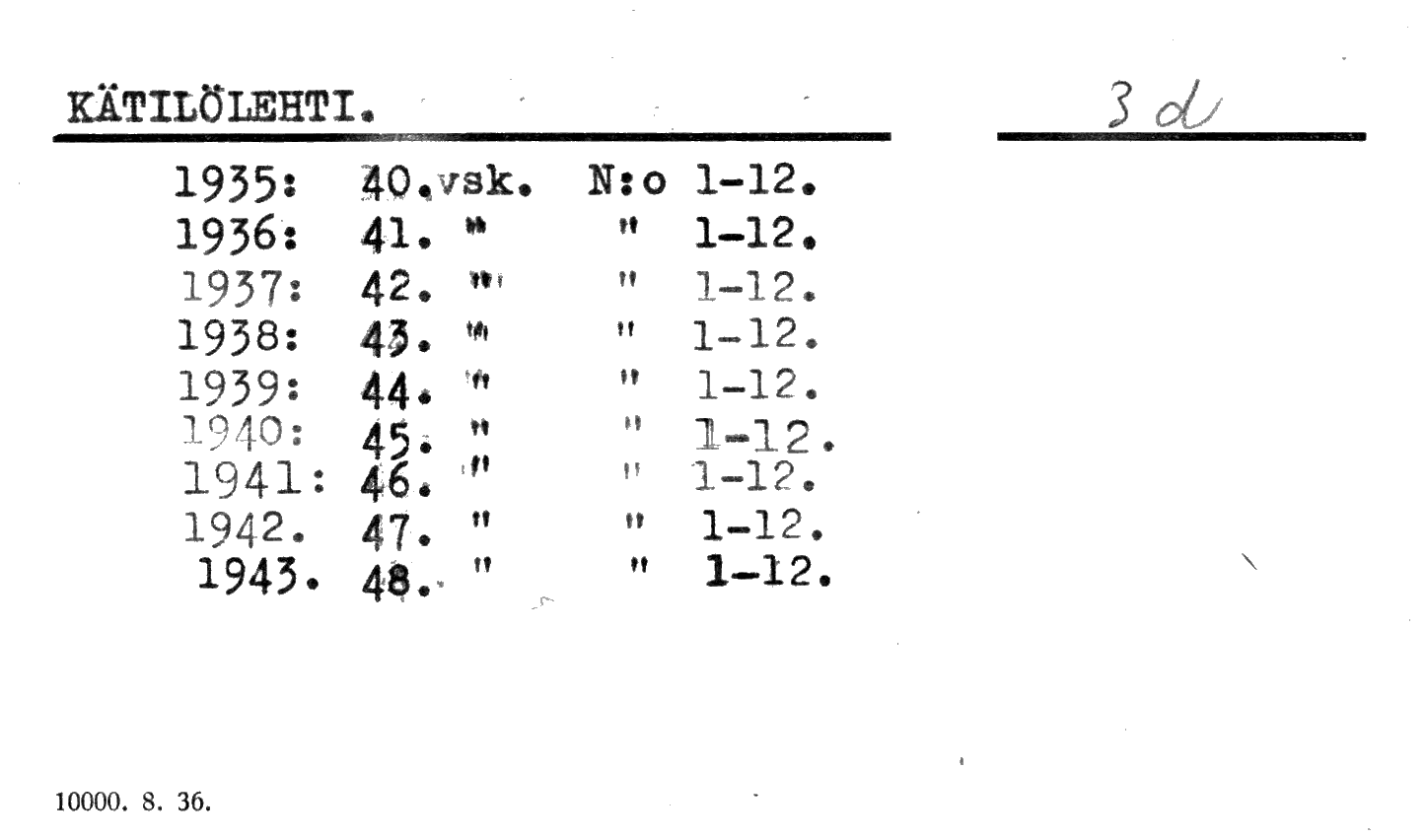 KÄTILÖLEHTI.

3 d

1935: 40.vsk. N:o 1-12.
1936: 41. " " 1-12.
1937: 42. " " 1-12.
1938: 43. " " 1-12.
1939: 44. " " 1-12.
1940: 45. " " 1-12.
1941: 46. " " 1-12.
1942. 47. " " 1-12.
1943. 48. " " 1-12.

10000. 8. 36.